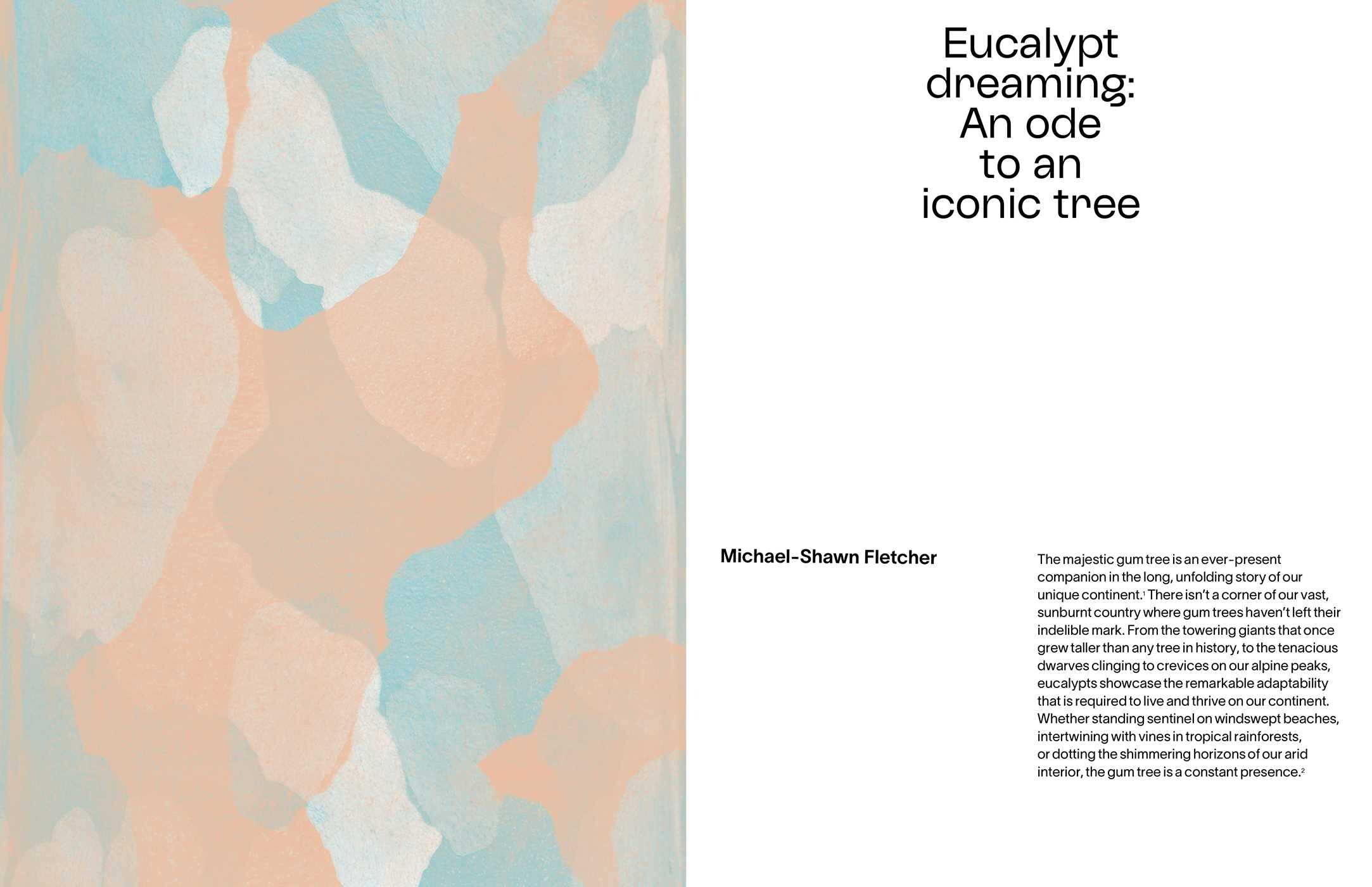 Eucalypt dreaming: An ode to an iconic tree

Michael-Shawn Fletcher

The majestic gum tree is an ever-present companion in the long, unfolding story of our unique continent.$^{1}$ There isn't a corner of our vast, sunburnt country where gum trees haven't left their indelible mark. From the towering giants that once grew taller than any tree in history, to the tenacious dwarves clinging to crevices on our alpine peaks, eucalypts showcase the remarkable adaptability that is required to live and thrive on our continent. Whether standing sentinel on windswept beaches, intertwining with vines in tropical rainforests, or dotting the shimmering horizons of our arid interior, the gum tree is a constant presence.$^{2}$